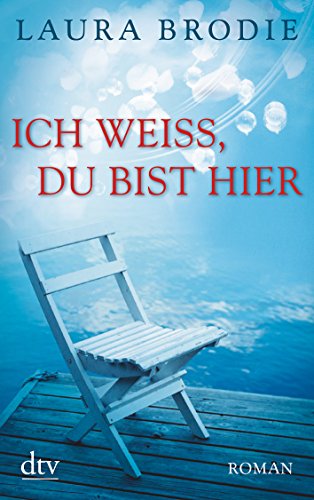 LAURA BRODIE

ICH WEISS, DU BIST HIER

dtv

ROMAN